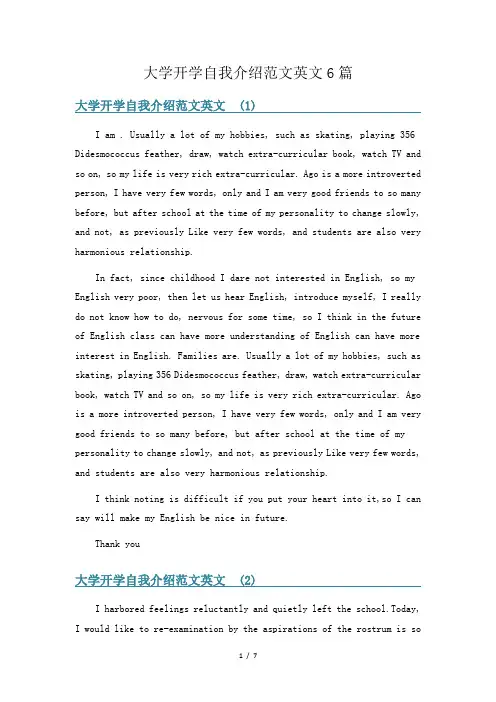 大学开学自我介绍范文英文6篇

大学开学自我介绍范文英文 (1)

I am . Usually a lot of my hobbies, such as skating, playing 356 Didesmococcus feather, draw, watch extra-curricular book, watch TV and so on, so my life is very rich extra-curricular. Ago is a more introverted person, I have very few words, only and I am very good friends to so many before, but after school at the time of my personality to change slowly, and not, as previously Like very few words, and students are also very harmonious relationship.

In fact, since childhood I dare not interested in English, so my English very poor, then let us hear English, introduce myself, I really do not know how to do, nervous for some time, so I think in the future of English class can have more understanding of English can have more interest in English. Families are. Usually a lot of my hobbies, such as skating, playing 356 Didesmococcus feather, draw, watch extra-curricular book, watch TV and so on, so my life is very rich extra-curricular. Ago is a more introverted person, I have very few words, only and I am very good friends to so many before, but after school at the time of my personality to change slowly, and not, as previously Like very few words, and students are also very harmonious relationship.

I think noting is difficult if you put your heart into it,so I can say will make my English be nice in future.

Thank you

大学开学自我介绍范文英文 (2)

I harbored feelings reluctantly and quietly left the school.Today, I would like to re-examination by the aspirations of the rostrum is so

1 / 7